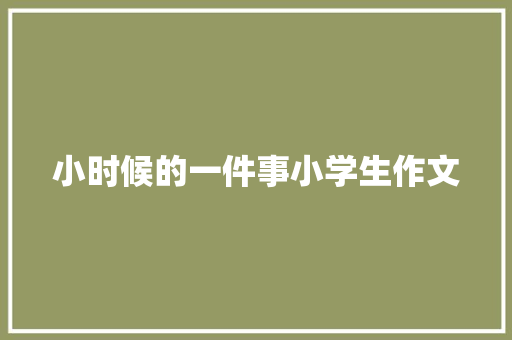 小时候的一件事小学生作文